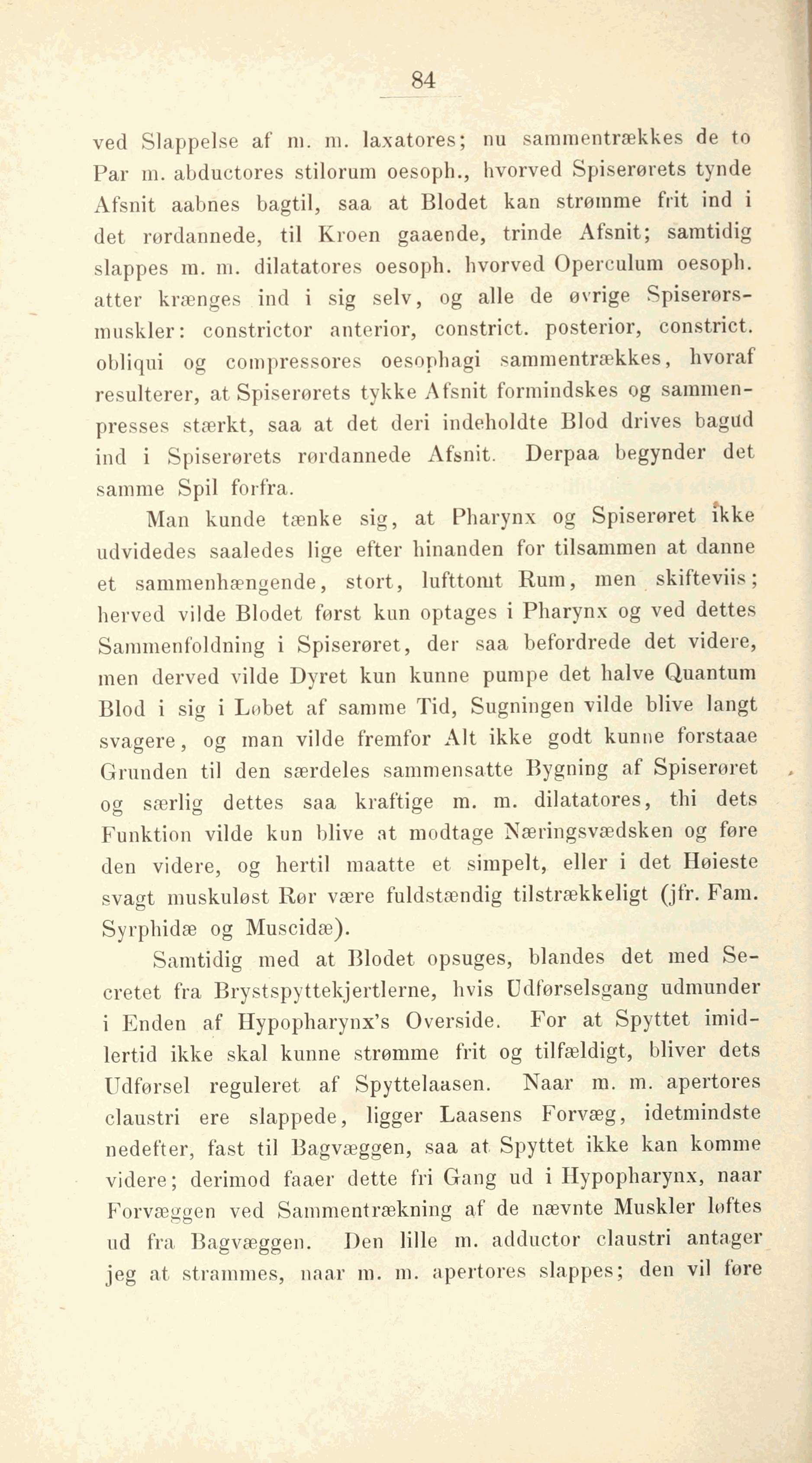 84

ved Slappelse af m. m. laxatores; nu sammentrækkes de to Par m. abductores stilorum oesoph., hvorved Spiserørets tynde Afsnit aabnes bagtil, saa at Blodet kan strømme frit ind i det rørdannede, til Kroen gaaende, trinde Afsnit; samtidig slappes m. m. dilatatores oesoph. hvorved Operculum oesoph. atter krænges ind i sig selv, og alle de øvrige Spiserørsmuskler: constrictor anterior, constrict. posterior, constrict. obliqui og compressores oesophagi sammentrækkes, hvoraf resulterer, at Spiserørets tykke Afsnit formindskes og sammenpresses stærkt, saa at det deri indeholdte Blod drives bagud ind i Spiserørets rørdannede Afsnit. Derpaa begynder det samme Spil forfra.

Man kunde tænke sig, at Pharynx og Spiserøret ikke udvidedes saaledes lige efter hinanden for tilsammen at danne et sammenhængende, stort, lufttomt Rum, men skifteviis; herved vilde Blodet først kun optages i Pharynx og ved dettes Sammenfoldning i Spiserøret, der saa befordrede det videre, men derved vilde Dyret kun kunne pumpe det halve Quantum Blod i sig i Løbet af samme Tid, Sugningen vilde blive langt svagere, og man vilde fremfor Alt ikke godt kunne forstaae Grunden til den særdeles sammensatte Bygning af Spiserøret og særlig dettes saa kraftige m. m. dilatatores, thi dets Funktion vilde kun blive at modtage Næringsvædsken og føre den videre, og hertil maatte et simpelt, eller i det Høieste svagt muskuløst Rør være fuldstændig tilstrækkeligt (jfr. Fam. Syrphidæ og Muscidæ).

Samtidig med at Blodet opsuges, blandes det med Secretet fra Brystspyttekjertlerne, hvis Udførselsgang udmunder i Enden af Hypopharynx's Overside. For at Spyttet imidlertid ikke skal kunne strømme frit og tilfældigt, bliver dets Udførsel reguleret af Spyttelaasen. Naar m. m. apertores claustri ere slappede, ligger Laasens Forvæg, idetmindste nedefter, fast til Bagvæggen, saa at Spyttet ikke kan komme videre; derimod faaer dette fri Gang ud i Hypopharynx, naar Forvæggen ved Sammentrækning af de nævnte Muskler løftes ud fra Bagvæggen. Den lille m. adductor claustri antager jeg at strammes, naar m. m. apertores slappes; den vil føre